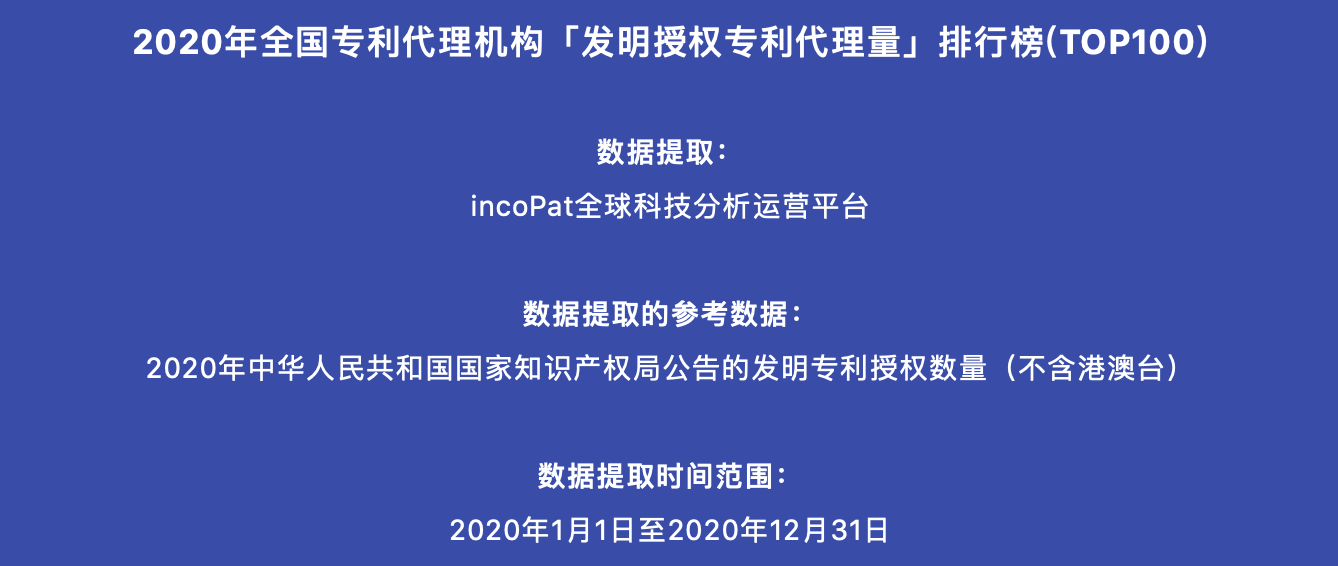 2020年全国专利代理机构「发明授权专利代理量」排行榜(TOP100)

数据提取：

incoPat全球科技分析运营平台

数据提取的参考数据：

2020年中华人民共和国国家知识产权局公告的发明专利授权数量（不含港澳台）

数据提取时间范围：

2020年1月1日至2020年12月31日